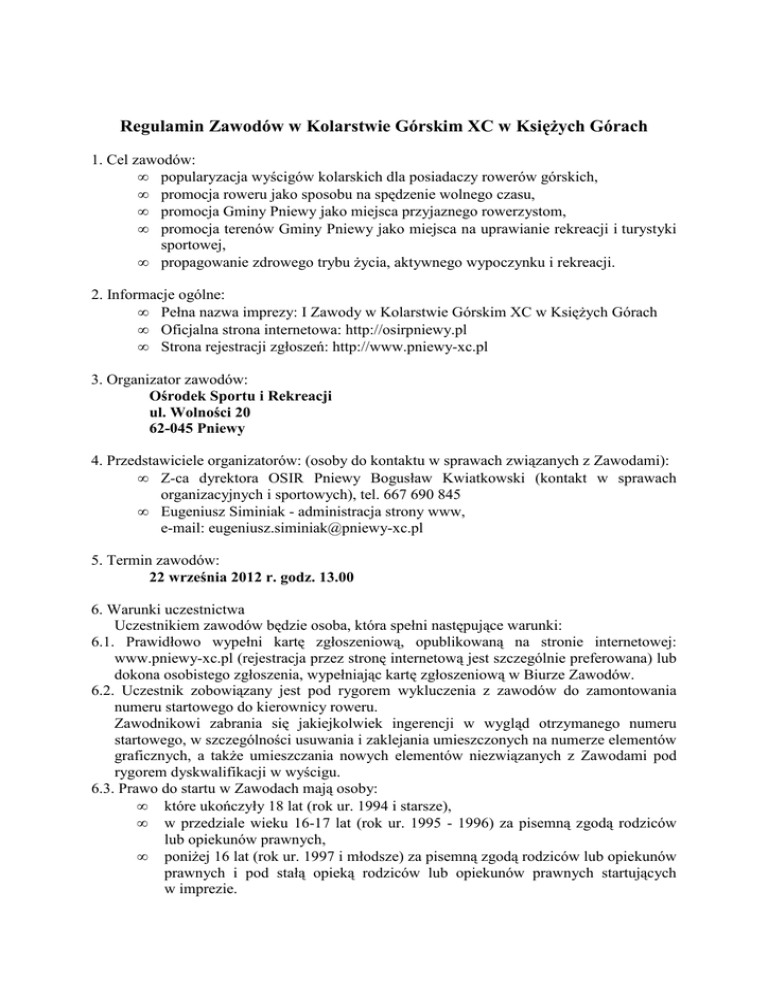 Regulamin Zawodów w Kolarstwie Górskim XC w Księżych Górach

1. Cel zawodów:
∞ popularyzacja wyścigów kolarskich dla posiadaczy rowerów górskich,
∞ promocja roweru jako sposobu na spędzenie wolnego czasu,
∞ promocja Gminy Pniewy jako miejsca przyjaznego rowerzystom,
∞ promocja terenów Gminy Pniewy jako miejsca na uprawianie rekreacji i turystyki sportowej,
∞ propagowanie zdrowego trybu życia, aktywnego wypoczynku i rekreacji.

2. Informacje ogólne:
∞ Pełna nazwa imprezy: I Zawody w Kolarstwie Górskim XC w Księżych Górach
∞ Oficjalna strona internetowa: http://osirpniewy.pl
∞ Strona rejestracji zgłoszeń: http://www.pniewy-xc.pl

3. Organizator zawodów:
Ośrodek Sportu i Rekreacji
ul. Wolności 20
62-045 Pniewy

4. Przedstawiciele organizatorów: (osoby do kontaktu w sprawach związanych z Zawodami):
∞ Z-ca dyrektora OSIR Pniewy Bogusław Kwiatkowski (kontakt w sprawach organizacyjnych i sportowych), tel. 667 690 845
∞ Eugeniusz Siminiak - administracja strony www, e-mail: eugeniusz.siminiak@pniewy-xc.pl

5. Termin zawodów:
22 września 2012 r. godz. 13.00

6. Warunki uczestnictwa
Uczestnikiem zawodów będzie osoba, która spełni następujące warunki:
6.1. Prawidłowo wypełni kartę zgłoszeniową, opublikowaną na stronie internetowej: www.pniewy-xc.pl (rejestracja przez stronę internetową jest szczególnie preferowana) lub dokona osobistego zgłoszenia, wypełniając kartę zgłoszeniową w Biurze Zawodów.
6.2. Uczestnik zobowiązany jest pod rygorem wykluczenia z zawodów do zamontowania numeru startowego do kierownicy roweru.
Zawodnikowi zabrania się jakiejkolwiek ingerencji w wygląd otrzymanego numeru startowego, w szczególności usuwania i zaklejania umieszczonych na numerze elementów graficznych, a także umieszczania nowych elementów niezwiązanych z Zawodami pod rygorem dyskwalifikacji w wyścigu.
6.3. Prawo do startu w Zawodach mają osoby:
∞ które ukończyły 18 lat (rok ur. 1994 i starsze),
∞ w przedziale wieku 16-17 lat (rok ur. 1995 - 1996) za pisemną zgodą rodziców lub opiekunów prawnych,
∞ poniżej 16 lat (rok ur. 1997 i młodsze) za pisemną zgodą rodziców lub opiekunów prawnych i pod stałą opieką rodziców lub opiekunów prawnych startujących w imprezie.